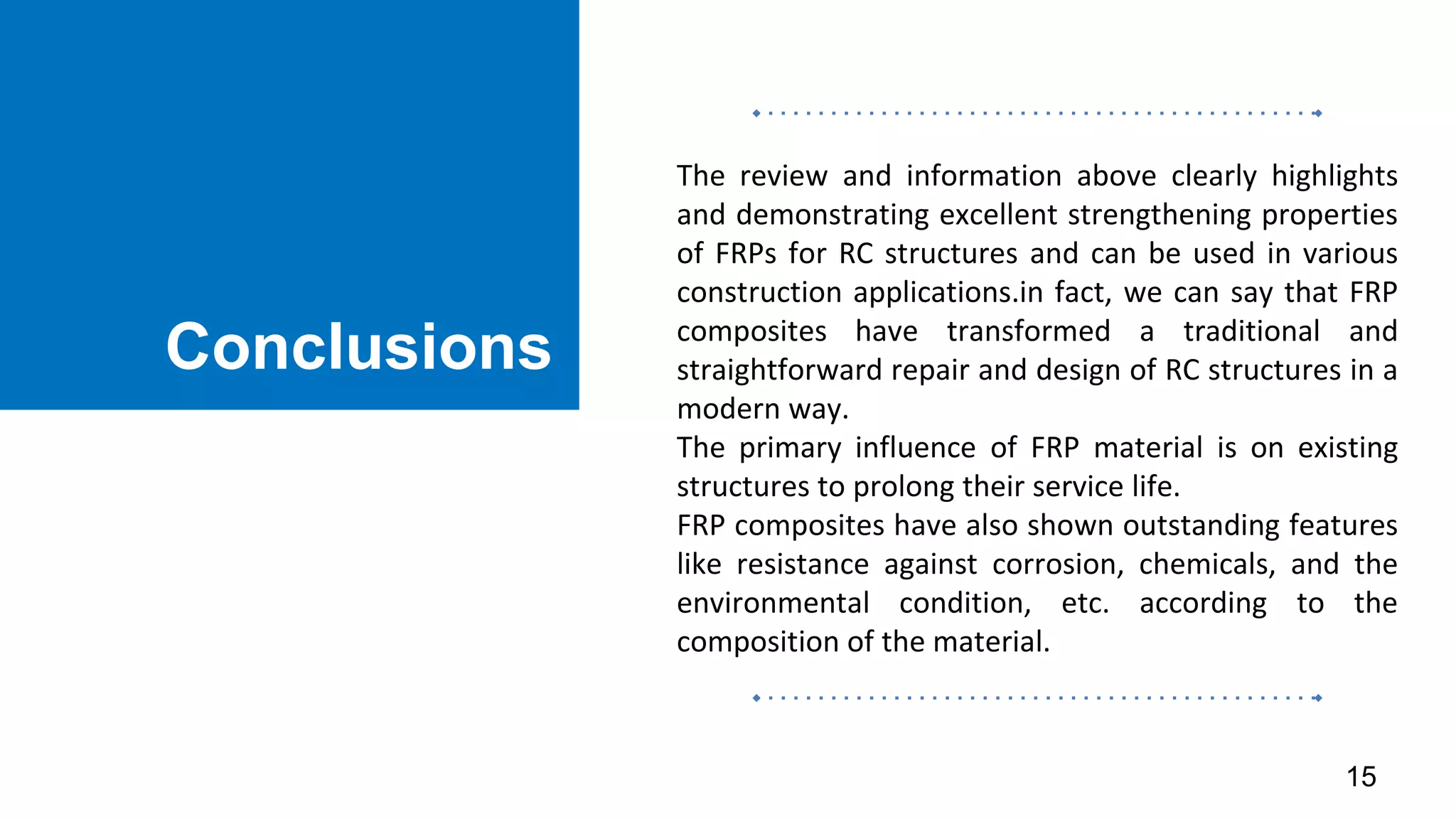 Conclusions

The review and information above clearly highlights and demonstrating excellent strengthening properties of FRPs for RC structures and can be used in various construction applications.in fact, we can say that FRP composites have transformed a traditional and straightforward repair and design of RC structures in a modern way.
The primary influence of FRP material is on existing structures to prolong their service life.
FRP composites have also shown outstanding features like resistance against corrosion, chemicals, and the environmental condition, etc. according to the composition of the material.

15